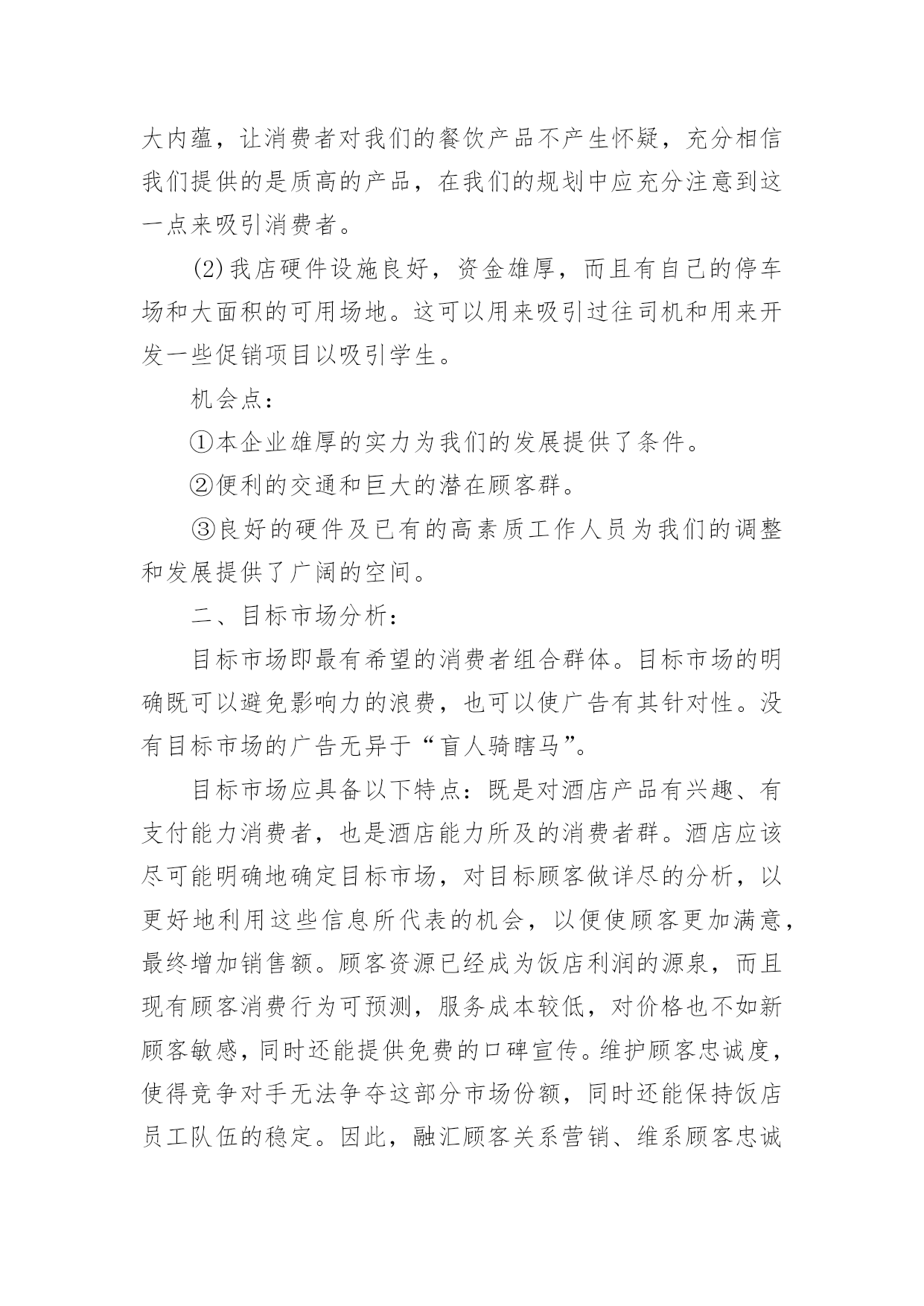 大内蕴，让消费者对我们的餐饮产品不产生怀疑，充分相信我们提供的是质高的产品，在我们的规划中应充分注意到这一点来吸引消费者。

(2)我店硬件设施良好，资金雄厚，而且有自己的停车场和大面积的可用场地。这可以用来吸引过往司机和用来开发一些促销项目以吸引学生。

机会点：

①本企业雄厚的实力为我们的发展提供了条件。

②便利的交通和巨大的潜在顾客群。

③良好的硬件及已有的高素质工作人员为我们的调整和发展提供了广阔的空间。

二、目标市场分析：

目标市场即最有希望的消费者组合群体。目标市场的明确既可以避免影响力的浪费，也可以使广告有其针对性。没有目标市场的广告无异于“盲人骑瞎马”。

目标市场应具备以下特点：既是对酒店产品有兴趣、有支付能力消费者，也是酒店能力所及的消费者群。酒店应该尽可能明确地确定目标市场，对目标顾客做详尽的分析，以更好地利用这些信息所代表的机会，以便使顾客更加满意，最终增加销售额。顾客资源已经成为饭店利润的源泉，而且现有顾客消费行为可预测，服务成本较低，对价格也不如新顾客敏感，同时还能提供免费的口碑宣传。维护顾客忠诚度，使得竞争对手无法争夺这部分市场份额，同时还能保持饭店员工队伍的稳定。因此，融汇顾客关系营销、维系顾客忠诚